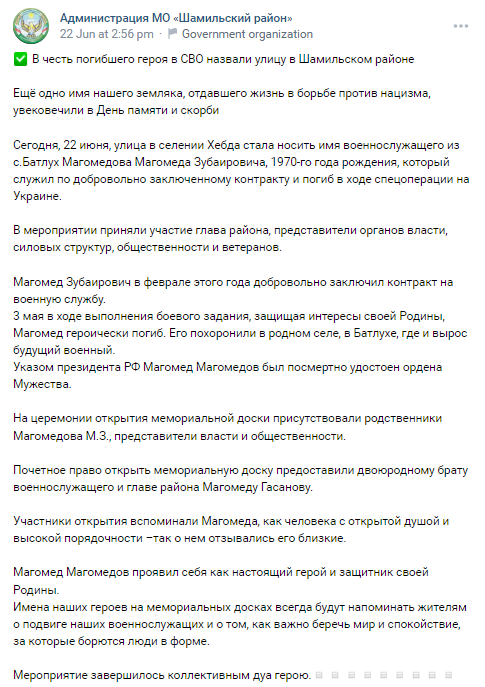 Администрация МО «Шамильский район»
22 Jun at 2:56 pm · Government organization

✅ В честь погибшего героя в СВО назвали улицу в Шамильском районе

Ещё одно имя нашего земляка, отдавшего жизнь в борьбе против нацизма, увековечили в День памяти и скорби

Сегодня, 22 июня, улица в селении Хебда стала носить имя военнослужащего из с.Батлух Магомедова Магомеда Зубаировича, 1970-го года рождения, который служил по добровольно заключенному контракту и погиб в ходе спецоперации на Украине.

В мероприятии приняли участие глава района, представители органов власти, силовых структур, общественности и ветеранов.

Магомед Зубаирович в феврале этого года добровольно заключил контракт на военную службу.
3 мая в ходе выполнения боевого задания, защищая интересы своей Родины, Магомед героически погиб. Его похоронили в родном селе, в Батлухе, где и вырос будущий военный.
Указом президента РФ Магомед Магомедов был посмертно удостоен ордена Мужества.

На церемонии открытия мемориальной доски присутствовали родственники Магомедова М.З., представители власти и общественности.

Почетное право открыть мемориальную доску предоставили двоюродному брату военнослужащего и главе района Магомеду Гасанову.

Участники открытия вспоминали Магомеда, как человека с открытой душой и высокой порядочности –так о нем отзывались его близкие.

Магомед Магомедов проявил себя как настоящий герой и защитник своей Родины.
Имена наших героев на мемориальных досках всегда будут напоминать жителям о подвиге наших военнослужащих и о том, как важно беречь мир и спокойствие, за которые борются люди в форме.

Мероприятие завершилось коллективным дуа герою.